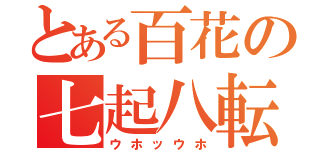 とある百花の
七起八転
ウホッウホ